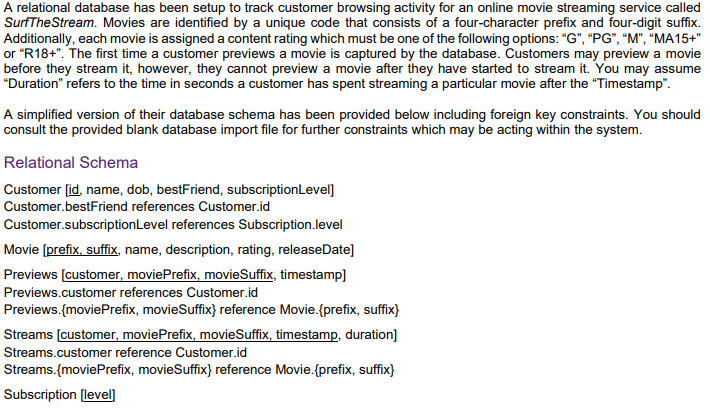 A relational database has been setup to track customer browsing activity for an online movie streaming service called SurfTheStream. Movies are identified by a unique code that consists of a four-character prefix and four-digit suffix. Additionally, each movie is assigned a content rating which must be one of the following options: “G”, “PG”, “M”, “MA15+” or “R18+”. The first time a customer previews a movie is captured by the database. Customers may preview a movie before they stream it, however, they cannot preview a movie after they have started to stream it. You may assume “Duration” refers to the time in seconds a customer has spent streaming a particular movie after the “Timestamp”.

A simplified version of their database schema has been provided below including foreign key constraints. You should consult the provided blank database import file for further constraints which may be acting within the system.

Relational Schema

Customer [id, name, dob, bestFriend, subscriptionLevel]
Customer.bestFriend references Customer.id
Customer.subscriptionLevel references Subscription.level

Movie [prefix, suffix, name, description, rating, releaseDate]

Previews [customer, moviePrefix, movieSuffix, timestamp]
Previews.customer references Customer.id
Previews.{moviePrefix, movieSuffix} reference Movie.{prefix, suffix}

Streams [customer, moviePrefix, movieSuffix, timestamp, duration]
Streams.customer reference Customer.id
Streams.{moviePrefix, movieSuffix} reference Movie.{prefix, suffix}

Subscription [level]